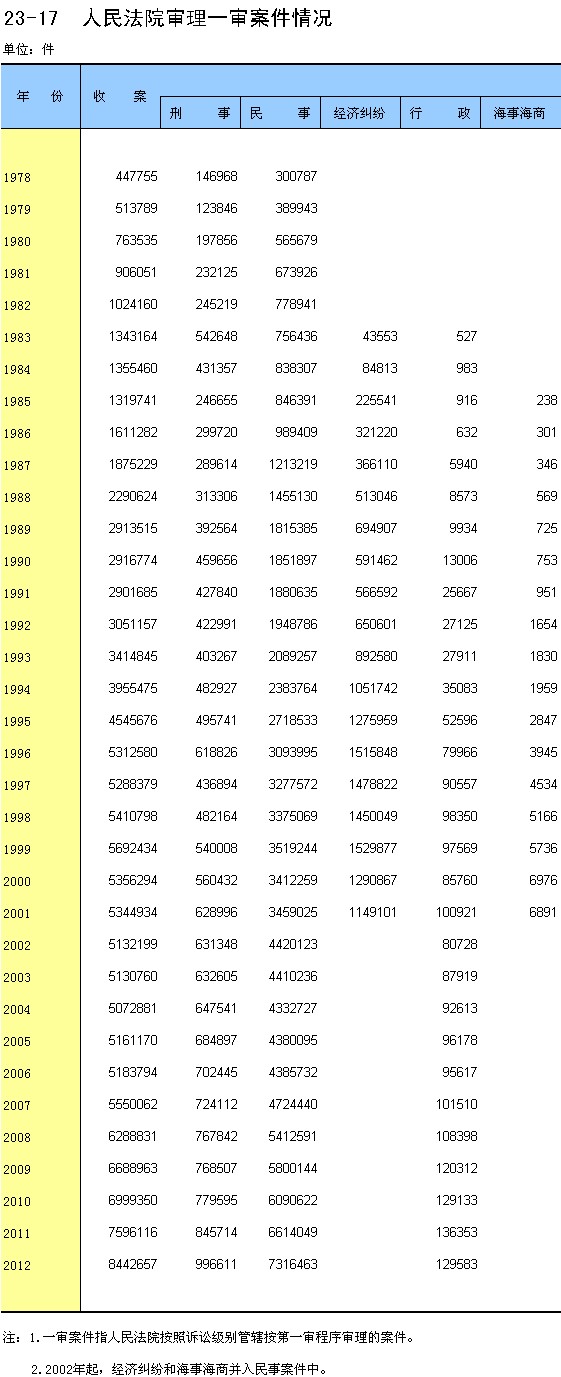 23-17　人民法院审理一审案件情况

单位：件

| 年　份 | 收　案 | 刑　事 | 民　事 | 经济纠纷 | 行　政 | 海事海商 |
|---|---|---|---|---|---|---|
| 1978 | 447755 | 146968 | 300787 | | | |
| 1979 | 513789 | 123846 | 389943 | | | |
| 1980 | 763535 | 197856 | 565679 | | | |
| 1981 | 906051 | 232125 | 673926 | | | |
| 1982 | 1024160 | 245219 | 778941 | | | |
| 1983 | 1343164 | 542648 | 756436 | 43553 | 527 | |
| 1984 | 1355460 | 431357 | 838307 | 84813 | 983 | |
| 1985 | 1319741 | 246655 | 846391 | 225541 | 916 | 238 |
| 1986 | 1611282 | 299720 | 989409 | 321220 | 632 | 301 |
| 1987 | 1875229 | 289614 | 1213219 | 366110 | 5940 | 346 |
| 1988 | 2290624 | 313306 | 1455130 | 513046 | 8573 | 569 |
| 1989 | 2913515 | 392564 | 1815385 | 694907 | 9934 | 725 |
| 1990 | 2916774 | 459656 | 1851897 | 591462 | 13006 | 753 |
| 1991 | 2901685 | 427840 | 1880635 | 566592 | 25667 | 951 |
| 1992 | 3051157 | 422991 | 1948786 | 650601 | 27125 | 1654 |
| 1993 | 3414845 | 403267 | 2089257 | 892580 | 27911 | 1830 |
| 1994 | 3955475 | 482927 | 2383764 | 1051742 | 35083 | 1959 |
| 1995 | 4545676 | 495741 | 2718533 | 1275959 | 52596 | 2847 |
| 1996 | 5312580 | 618826 | 3093995 | 1515848 | 79966 | 3945 |
| 1997 | 5288379 | 436894 | 3277572 | 1478822 | 90557 | 4534 |
| 1998 | 5410798 | 482164 | 3375069 | 1450049 | 98350 | 5166 |
| 1999 | 5692434 | 540008 | 3519244 | 1529877 | 97569 | 5736 |
| 2000 | 5356294 | 560432 | 3412259 | 1290867 | 85760 | 6976 |
| 2001 | 5344934 | 628996 | 3459025 | 1149101 | 100921 | 6891 |
| 2002 | 5132199 | 631348 | 4420123 | | 80728 | |
| 2003 | 5130760 | 632605 | 4410236 | | 87919 | |
| 2004 | 5072881 | 647541 | 4332727 | | 92613 | |
| 2005 | 5161170 | 684897 | 4380095 | | 96178 | |
| 2006 | 5183794 | 702445 | 4385732 | | 95617 | |
| 2007 | 5550062 | 724112 | 4724440 | | 101510 | |
| 2008 | 6288831 | 767842 | 5412591 | | 108398 | |
| 2009 | 6688963 | 768507 | 5800144 | | 120312 | |
| 2010 | 6999350 | 779595 | 6090622 | | 129133 | |
| 2011 | 7596116 | 845714 | 6614049 | | 136353 | |
| 2012 | 8442657 | 996611 | 7316463 | | 129583 | |

注：1.一审案件指人民法院按照诉讼级别管辖按第一审程序审理的案件。

2.2002年起，经济纠纷和海事海商并入民事案件中。